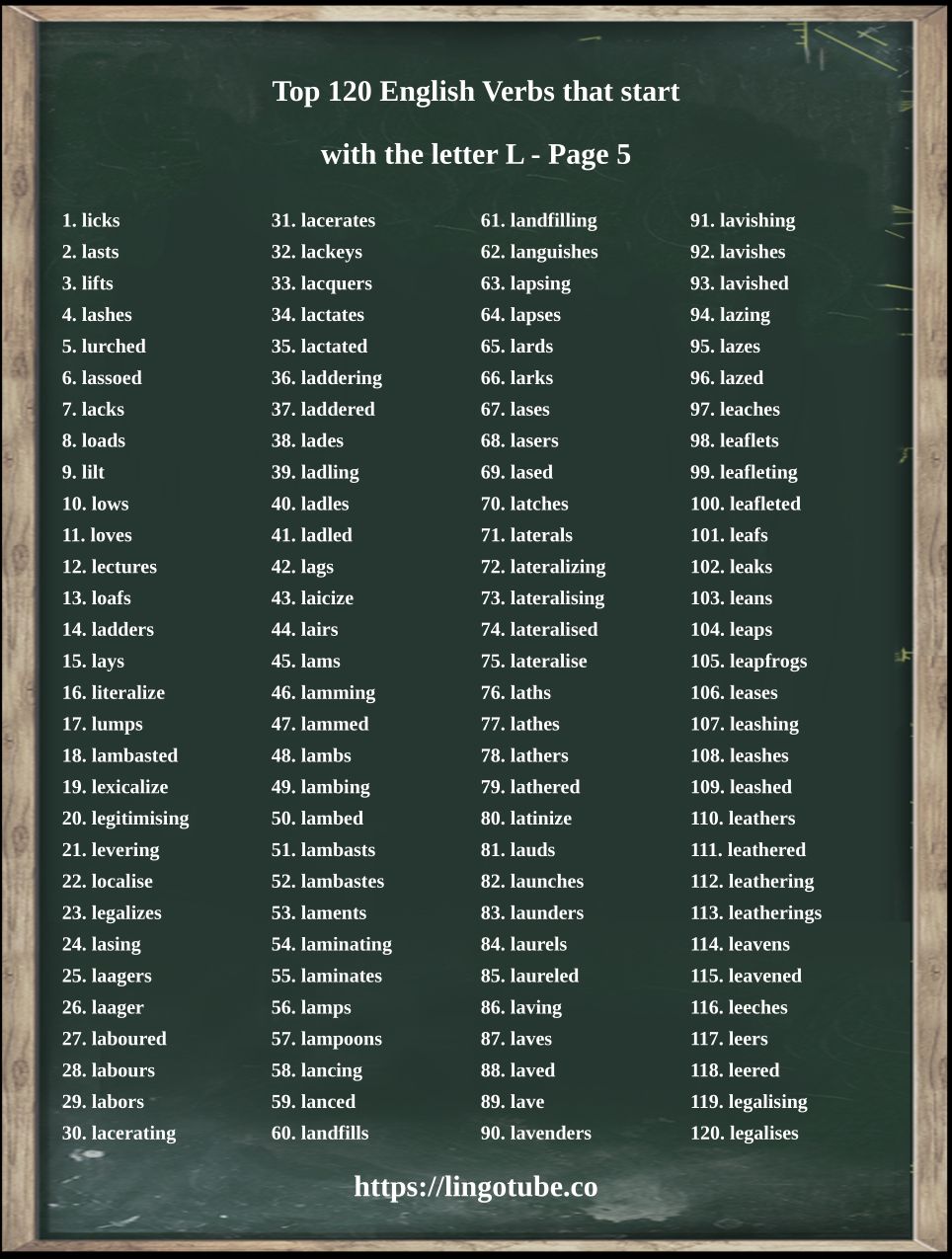 Top 120 English Verbs that start with the letter L - Page 5

1. licks
2. lasts
3. lifts
4. lashes
5. lurched
6. lassoed
7. lacks
8. loads
9. lilt
10. lows
11. loves
12. lectures
13. loafs
14. ladders
15. lays
16. literalize
17. lumps
18. lambasted
19. lexicalize
20. legitimising
21. levering
22. localise
23. legalizes
24. lasing
25. laagers
26. laager
27. laboured
28. labours
29. labors
30. lacerating

31. lacerates
32. lackeys
33. lacquers
34. lactates
35. lactated
36. laddering
37. laddered
38. lades
39. ladling
40. ladles
41. ladled
42. lags
43. laicize
44. lairs
45. lams
46. lamming
47. lammed
48. lambs
49. lambing
50. lambed
51. lambasts
52. lambastes
53. laments
54. laminating
55. laminates
56. lamps
57. lampoons
58. lancing
59. lanced
60. landfills

61. landfilling
62. languishes
63. lapsing
64. lapses
65. lards
66. larks
67. lases
68. lasers
69. lased
70. latches
71. laterals
72. lateralizing
73. lateralising
74. lateralised
75. lateralise
76. laths
77. lathes
78. lathers
79. lathered
80. latinize
81. lauds
82. launches
83. launders
84. laurels
85. laureled
86. laving
87. laves
88. laved
89. lave
90. lavenders

91. lavishing
92. lavishes
93. lavished
94. lazing
95. lazes
96. lazed
97. leaches
98. leaflets
99. leafleting
100. leafleted
101. leafs
102. leaks
103. leans
104. leaps
105. leapfrogs
106. leases
107. leashing
108. leashes
109. leashed
110. leathers
111. leathered
112. leathering
113. leatherings
114. leavens
115. leavened
116. leeches
117. leers
118. leered
119. legalising
120. legalises

https://lingotube.co